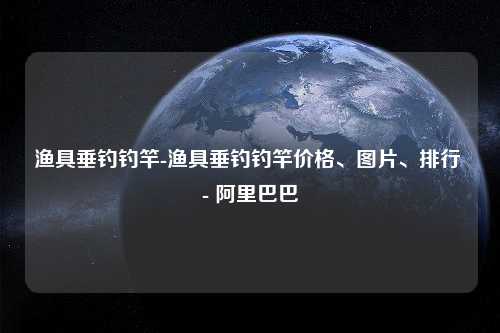 渔具垂钓钓竿-渔具垂钓钓竿价格、图片、排行 - 阿里巴巴